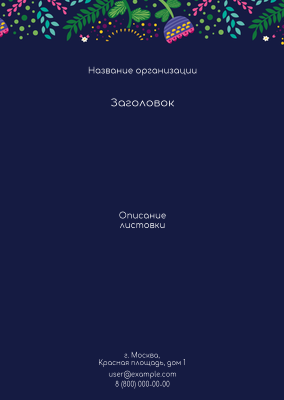 Название организации

Заголовок

Описание листовки

г. Москва,
Красная площадь, дом 1

user@example.com
8 (800) 000-00-00